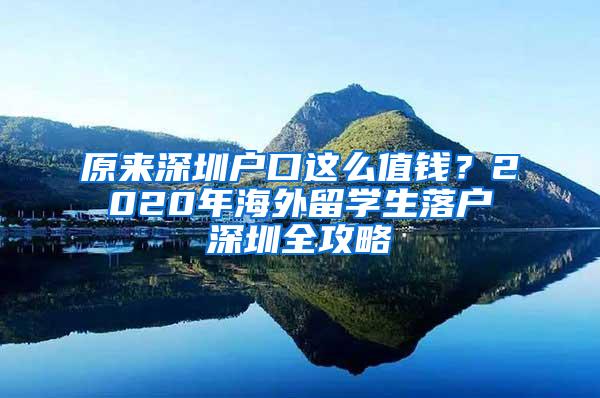 原来深圳户口这么值钱？2020年海外留学生落户深圳全攻略